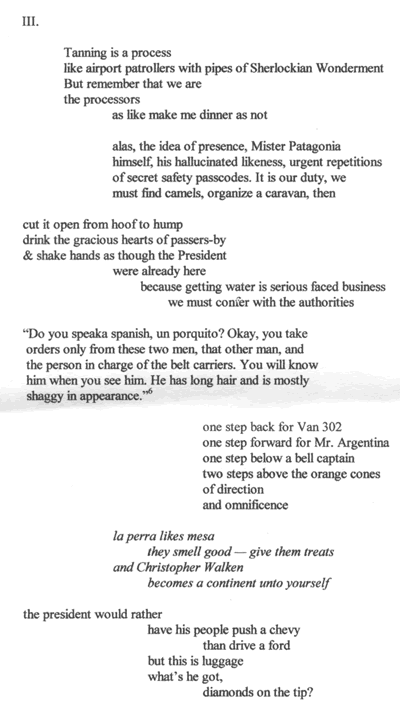 III.

Tanning is a process
like airport patrollers with pipes of Sherlockian Wonderment
But remember that we are
the processors
as like make me dinner as not

alas, the idea of presence, Mister Patagonia
himself, his hallucinated likeness, urgent repetitions
of secret safety passcodes. It is our duty, we
must find camels, organize a caravan, then

cut it open from hoof to hump
drink the gracious hearts of passers-by
& shake hands as though the President
were already here
because getting water is serious faced business
we must confer with the authorities

"Do you speaka spanish, un porquito? Okay, you take orders only from these two men, that other man, and the person in charge of the belt carriers. You will know him when you see him. He has long hair and is mostly shaggy in appearance."$^6$

one step back for Van 302
one step forward for Mr. Argentina
one step below a bell captain
two steps above the orange cones
of direction
and omnificence

la perra likes mesa
they smell good — give them treats
and Christopher Walken
becomes a continent unto yourself

the president would rather
have his people push a chevy
than drive a ford
but this is luggage
what's he got,
diamonds on the tip?